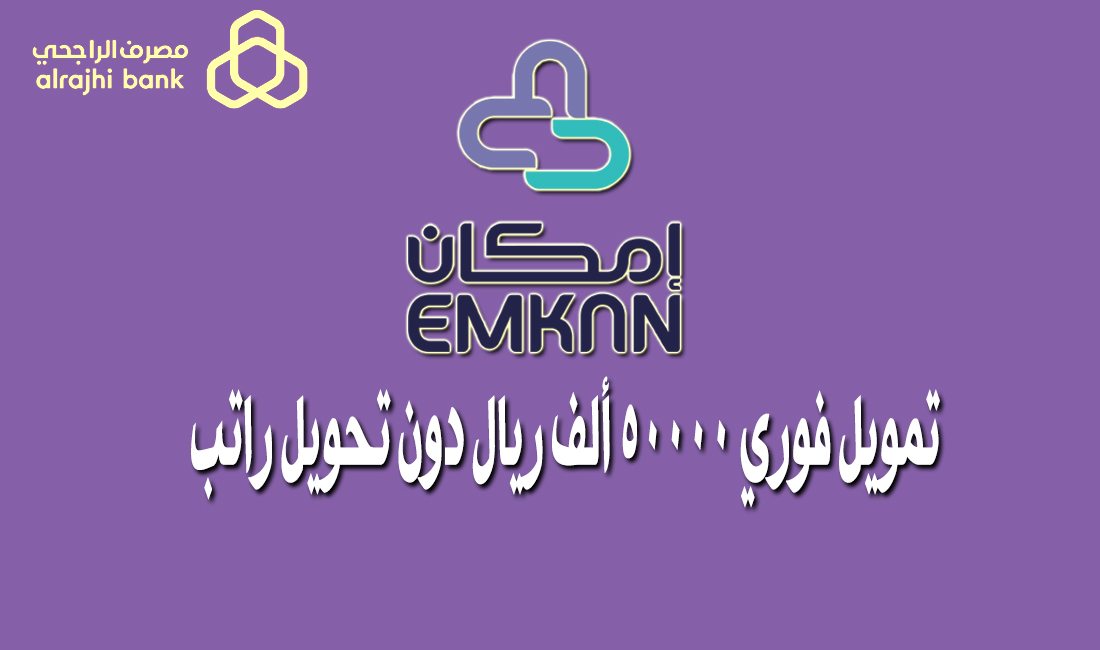 مصرف الراجحي
alrajhi bank

إمكان
EMKAN

تمويل فوري ٥٠٠٠٠ ألف ريال دون تحويل راتب